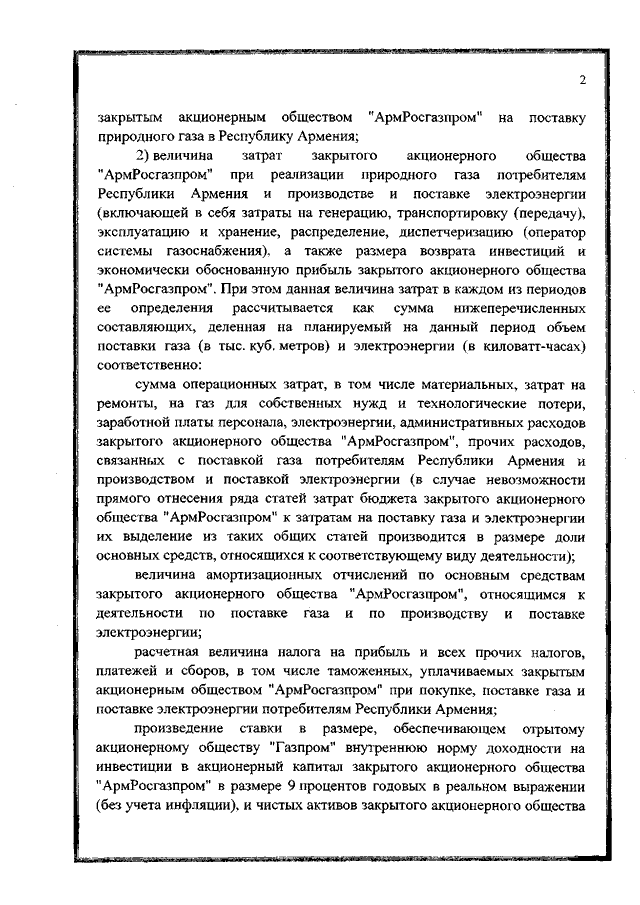 2

закрытым акционерным обществом "АрмРосгазпром" на поставку природного газа в Республику Армения;

2) величина затрат закрытого акционерного общества "АрмРосгазпром" при реализации природного газа потребителям Республики Армения и производстве и поставке электроэнергии (включающей в себя затраты на генерацию, транспортировку (передачу), эксплуатацию и хранение, распределение, диспетчеризацию (оператор системы газоснабжения), а также размера возврата инвестиций и экономически обоснованную прибыль закрытого акционерного общества "АрмРосгазпром". При этом данная величина затрат в каждом из периодов ее определения рассчитывается как сумма нижеперечисленных составляющих, деленная на планируемый на данный период объем поставки газа (в тыс. куб. метров) и электроэнергии (в киловатт-часах) соответственно:

сумма операционных затрат, в том числе материальных, затрат на ремонты, на газ для собственных нужд и технологические потери, заработной платы персонала, электроэнергии, административных расходов закрытого акционерного общества "АрмРосгазпром", прочих расходов, связанных с поставкой газа потребителям Республики Армения и производством и поставкой электроэнергии (в случае невозможности прямого отнесения ряда статей затрат бюджета закрытого акционерного общества "АрмРосгазпром" к затратам на поставку газа и электроэнергии их выделение из таких общих статей производится в размере доли основных средств, относящихся к соответствующему виду деятельности);

величина амортизационных отчислений по основным средствам закрытого акционерного общества "АрмРосгазпром", относящимся к деятельности по поставке газа и по производству и поставке электроэнергии;

расчетная величина налога на прибыль и всех прочих налогов, платежей и сборов, в том числе таможенных, уплачиваемых закрытым акционерным обществом "АрмРосгазпром" при покупке, поставке газа и поставке электроэнергии потребителям Республики Армения;

произведение ставки в размере, обеспечивающем отрытому акционерному обществу "Газпром" внутреннюю норму доходности на инвестиции в акционерный капитал закрытого акционерного общества "АрмРосгазпром" в размере 9 процентов годовых в реальном выражении (без учета инфляции), и чистых активов закрытого акционерного общества